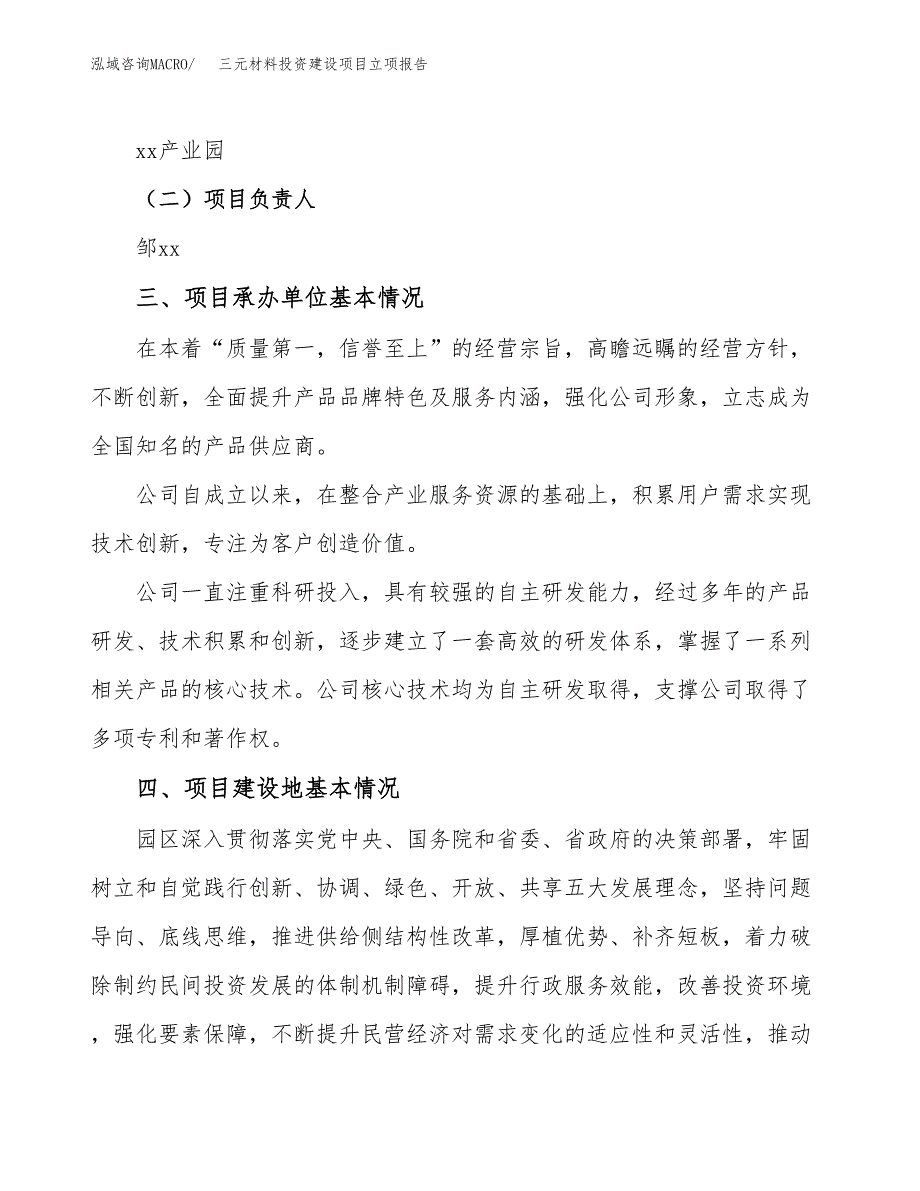 泓域咨询MACRO/　三元材料投资建设项目立项报告

xx产业园

（二）项目负责人

邹xx

三、项目承办单位基本情况

在本着“质量第一，信誉至上”的经营宗旨，高瞻远瞩的经营方针，不断创新，全面提升产品品牌特色及服务内涵，强化公司形象，立志成为全国知名的产品供应商。

公司自成立以来，在整合产业服务资源的基础上，积累用户需求实现技术创新，专注为客户创造价值。

公司一直注重科研投入，具有较强的自主研发能力，经过多年的产品研发、技术积累和创新，逐步建立了一套高效的研发体系，掌握了一系列相关产品的核心技术。公司核心技术均为自主研发取得，支撑公司取得了多项专利和著作权。

四、项目建设地基本情况

园区深入贯彻落实党中央、国务院和省委、省政府的决策部署，牢固树立和自觉践行创新、协调、绿色、开放、共享五大发展理念，坚持问题导向、底线思维，推进供给侧结构性改革，厚植优势、补齐短板，着力破除制约民间投资发展的体制机制障碍，提升行政服务效能，改善投资环境，强化要素保障，不断提升民营经济对需求变化的适应性和灵活性，推动